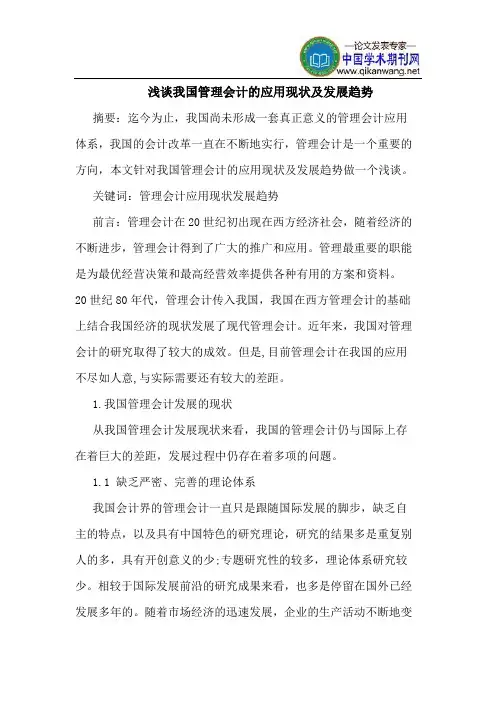 —论文发表专家—
中国学术期刊网
www.qikanwang.net

浅谈我国管理会计的应用现状及发展趋势

摘要：迄今为止，我国尚未形成一套真正意义的管理会计应用体系，我国的会计改革一直在不断地实行，管理会计是一个重要的方向，本文针对我国管理会计的应用现状及发展趋势做一个浅谈。

关键词：管理会计应用现状发展趋势

前言：管理会计在20世纪初出现在西方经济社会，随着经济的不断进步，管理会计得到了广大的推广和应用。管理最重要的职能是为最优经营决策和最高经营效率提供各种有用的方案和资料。20世纪80年代，管理会计传入我国，我国在西方管理会计的基础上结合我国经济的现状发展了现代管理会计。近年来，我国对管理会计的研究取得了较大的成效。但是,目前管理会计在我国的应用不尽如人意,与实际需要还有较大的差距。

1.我国管理会计发展的现状

从我国管理会计发展现状来看，我国的管理会计仍与国际上存在着巨大的差距，发展过程中仍存在着多项的问题。

1.1 缺乏严密、完善的理论体系

我国会计界的管理会计一直只是跟随国际发展的脚步，缺乏自主的特点，以及具有中国特色的研究理论，研究的结果多是重复别人的多，具有开创意义的少;专题研究性的较多，理论体系研究较少。相较于国际发展前沿的研究成果来看，也多是停留在国外已经发展多年的。随着市场经济的迅速发展，企业的生产活动不断地变